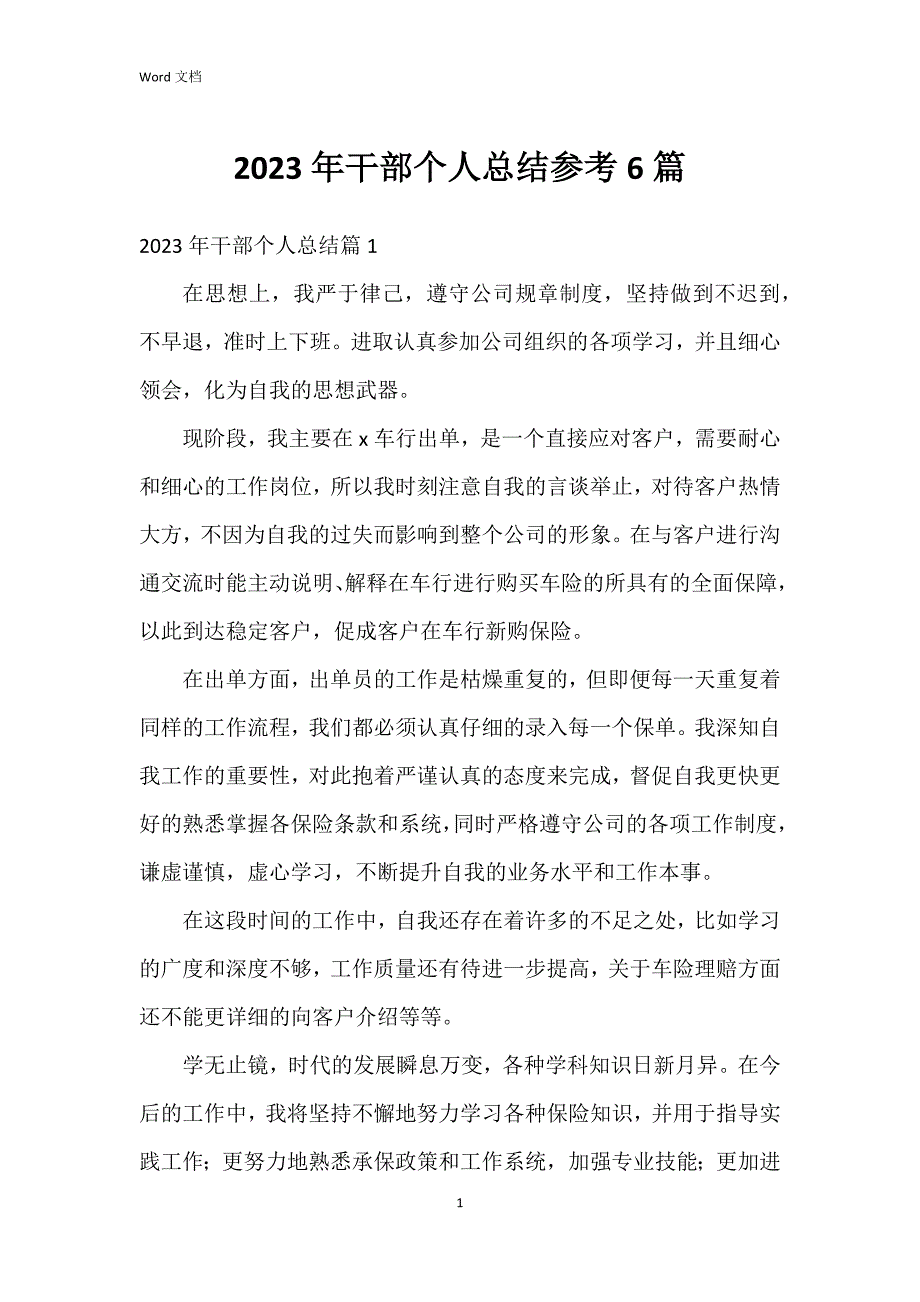 Word 文档

2023 年干部个人总结参考 6 篇

2023 年干部个人总结篇 1

在思想上，我严于律己，遵守公司规章制度，坚持做到不迟到，不早退，准时上下班。进取认真参加公司组织的各项学习，并且细心领会，化为自我的思想武器。

现阶段，我主要在 x 车行出单，是一个直接应对客户，需要耐心和细心的工作岗位，所以我时刻注意自我的言谈举止，对待客户热情大方，不因为自我的过失而影响到整个公司的形象。在与客户进行沟通交流时能主动说明、解释在车行进行购买车险的所具有的全面保障，以此到达稳定客户，促成客户在车行新购保险。

在出单方面，出单员的工作是枯燥重复的，但即便每一天重复着同样的工作流程，我们都必须认真仔细的录入每一个保单。我深知自我工作的重要性，对此抱着严谨认真的态度来完成，督促自我更快更好的熟悉掌握各保险条款和系统，同时严格遵守公司的各项工作制度，谦虚谨慎，虚心学习，不断提升自我的业务水平和工作本事。

在这段时间的工作中，自我还存在着许多的不足之处，比如学习的广度和深度不够，工作质量还有待进一步提高，关于车险理赔方面还不能更详细的向客户介绍等等。

学无止镜，时代的发展瞬息万变，各种学科知识日新月异。在今后的工作中，我将坚持不懈地努力学习各种保险知识，并用于指导实践工作；更努力地熟悉承保政策和工作系统，加强专业技能；更加进

1